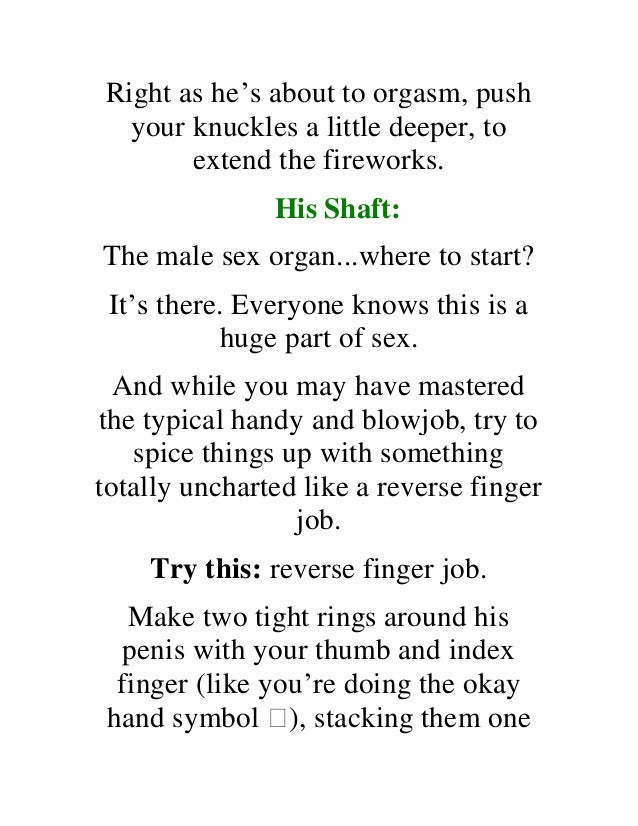 Right as he’s about to orgasm, push your knuckles a little deeper, to extend the fireworks.

His Shaft:

The male sex organ...where to start?

It’s there. Everyone knows this is a huge part of sex.

And while you may have mastered the typical handy and blowjob, try to spice things up with something totally uncharted like a reverse finger job.

Try this: reverse finger job.

Make two tight rings around his penis with your thumb and index finger (like you’re doing the okay hand symbol □), stacking them one